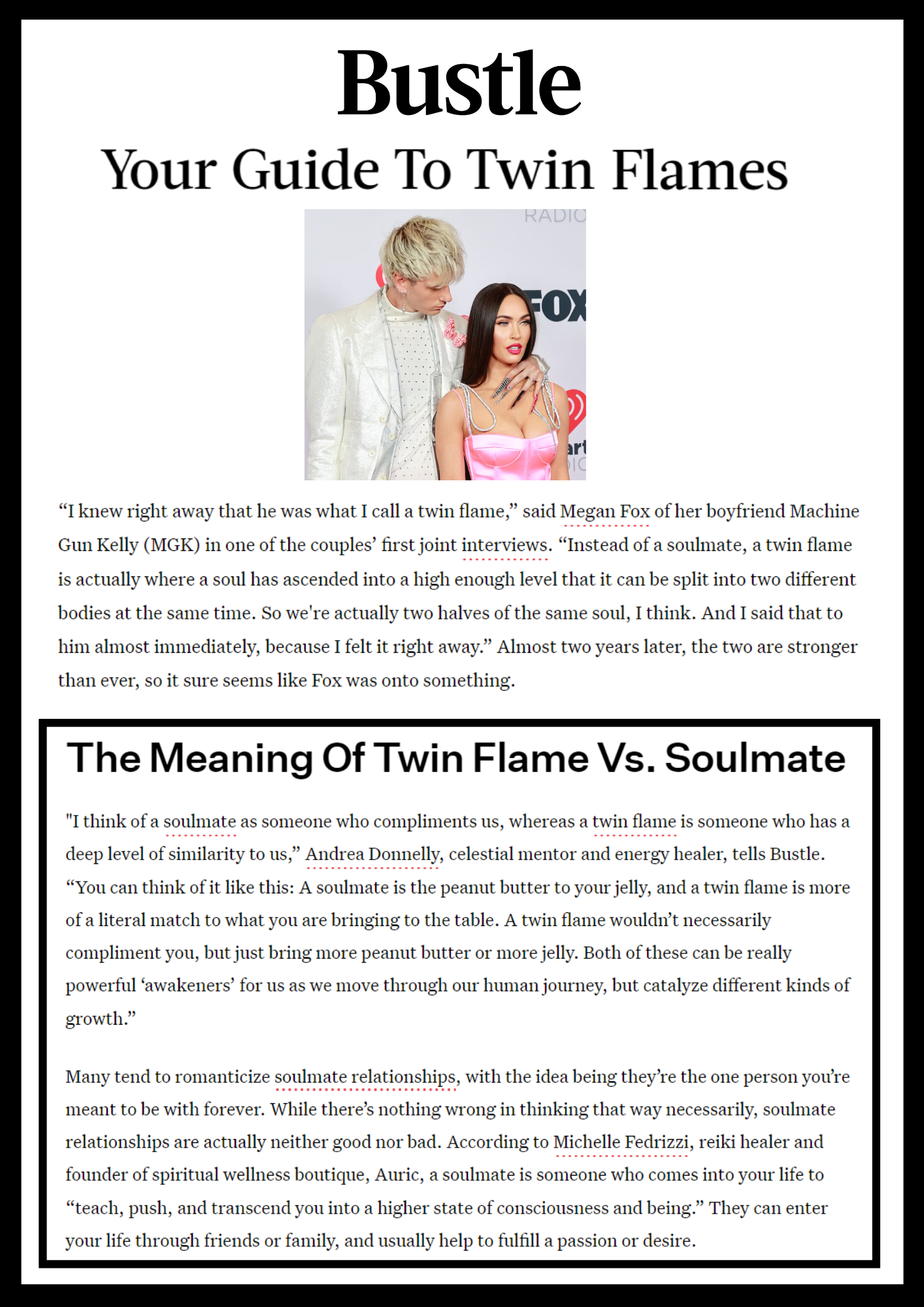 Bustle

Your Guide To Twin Flames

RADIO

FOX

“I knew right away that he was what I call a twin flame,” said Megan Fox of her boyfriend Machine Gun Kelly (MGK) in one of the couples’ first joint interviews. “Instead of a soulmate, a twin flame is actually where a soul has ascended into a high enough level that it can be split into two different bodies at the same time. So we're actually two halves of the same soul, I think. And I said that to him almost immediately, because I felt it right away.” Almost two years later, the two are stronger than ever, so it sure seems like Fox was onto something.

The Meaning Of Twin Flame Vs. Soulmate

"I think of a soulmate as someone who compliments us, whereas a twin flame is someone who has a deep level of similarity to us,” Andrea Donnelly, celestial mentor and energy healer, tells Bustle. “You can think of it like this: A soulmate is the peanut butter to your jelly, and a twin flame is more of a literal match to what you are bringing to the table. A twin flame wouldn’t necessarily compliment you, but just bring more peanut butter or more jelly. Both of these can be really powerful ‘awakeners’ for us as we move through our human journey, but catalyze different kinds of growth.”

Many tend to romanticize soulmate relationships, with the idea being they’re the one person you’re meant to be with forever. While there’s nothing wrong in thinking that way necessarily, soulmate relationships are actually neither good nor bad. According to Michelle Fedrizzi, reiki healer and founder of spiritual wellness boutique, Auric, a soulmate is someone who comes into your life to “teach, push, and transcend you into a higher state of consciousness and being.” They can enter your life through friends or family, and usually help to fulfill a passion or desire.